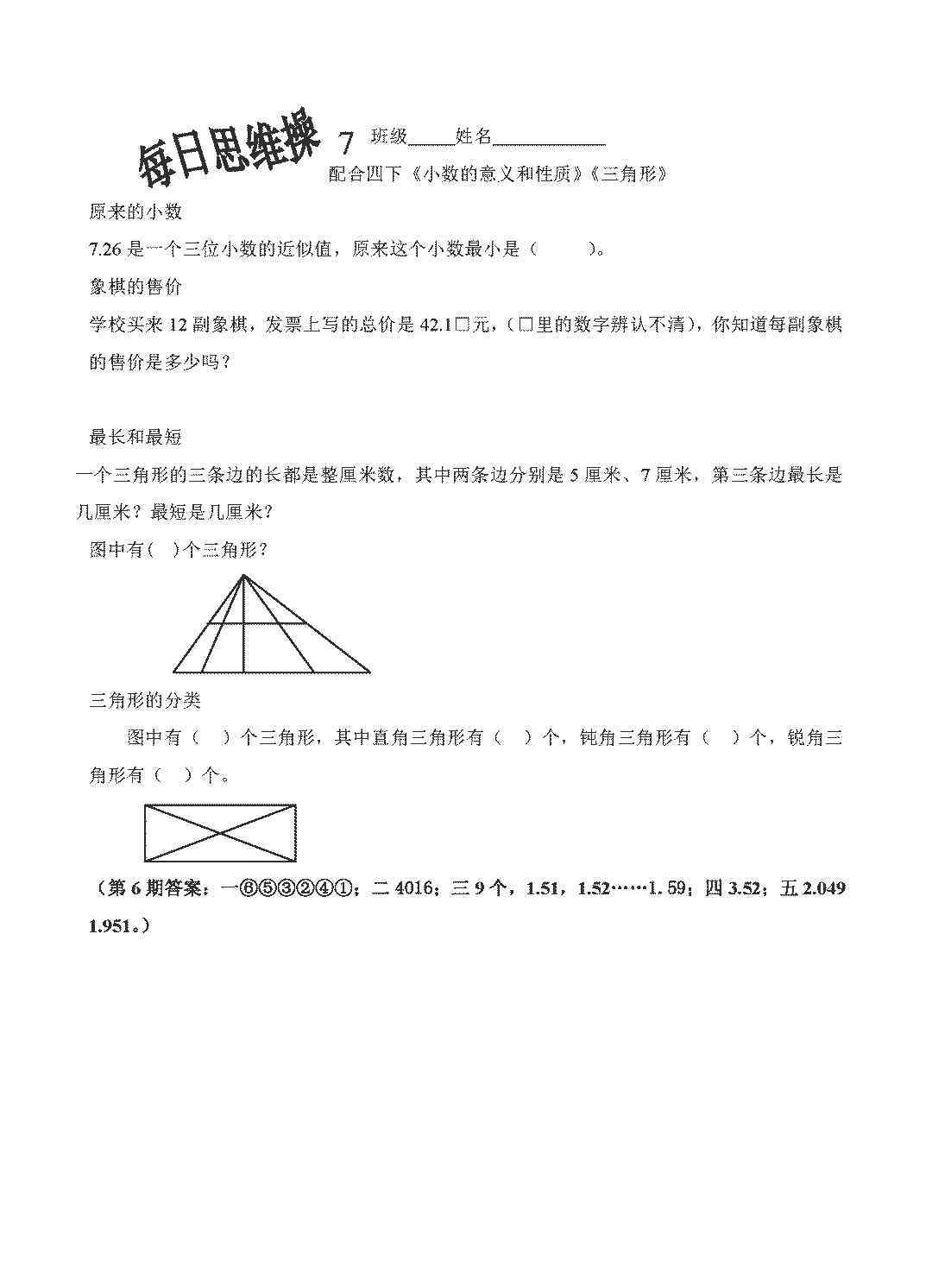 每日思维操 7 班级_____姓名____________

配合四下《小数的意义和性质》《三角形》

原来的小数

7.26 是一个三位小数的近似值，原来这个小数最小是（ ）。

象棋的售价

学校买来 12 副象棋，发票上写的总价是 42.1□元，（□里的数字辨认不清），你知道每副象棋的售价是多少吗？

最长和最短

一个三角形的三条边的长都是整厘米数，其中两条边分别是 5 厘米、7 厘米，第三条边最长是几厘米？最短是几厘米？

图中有（ ）个三角形？

三角形的分类

图中有（ ）个三角形，其中直角三角形有（ ）个，钝角三角形有（ ）个，锐角三角形有（ ）个。

（第 6 期答案：一⑥⑤③②④①；二 4016；三 9 个，1.51，1.52……1. 59；四 3.52；五 2.049 1.951。）